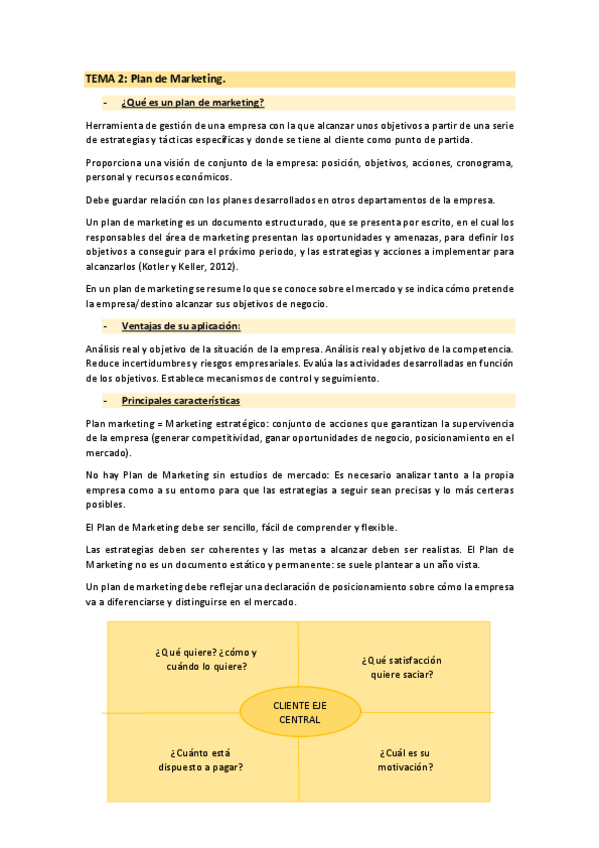 TEMA 2: Plan de Marketing.

- ¿Qué es un plan de marketing?

Herramienta de gestión de una empresa con la que alcanzar unos objetivos a partir de una serie de estrategias y tácticas específicas y donde se tiene al cliente como punto de partida.

Proporciona una visión de conjunto de la empresa: posición, objetivos, acciones, cronograma, personal y recursos económicos.

Debe guardar relación con los planes desarrollados en otros departamentos de la empresa.

Un plan de marketing es un documento estructurado, que se presenta por escrito, en el cual los responsables del área de marketing presentan las oportunidades y amenazas, para definir los objetivos a conseguir para el próximo periodo, y las estrategias y acciones a implementar para alcanzarlos (Kotler y Keller, 2012).

En un plan de marketing se resume lo que se conoce sobre el mercado y se indica cómo pretende la empresa/destino alcanzar sus objetivos de negocio.

- Ventajas de su aplicación:

Análisis real y objetivo de la situación de la empresa. Análisis real y objetivo de la competencia. Reduce incertidumbres y riesgos empresariales. Evalúa las actividades desarrolladas en función de los objetivos. Establece mecanismos de control y seguimiento.

- Principales características

Plan marketing = Marketing estratégico: conjunto de acciones que garantizan la supervivencia de la empresa (generar competitividad, ganar oportunidades de negocio, posicionamiento en el mercado).

No hay Plan de Marketing sin estudios de mercado: Es necesario analizar tanto a la propia empresa como a su entorno para que las estrategias a seguir sean precisas y lo más certeras posibles.

El Plan de Marketing debe ser sencillo, fácil de comprender y flexible.

Las estrategias deben ser coherentes y las metas a alcanzar deben ser realistas. El Plan de Marketing no es un documento estático y permanente: se suele plantear a un año vista.

Un plan de marketing debe reflejar una declaración de posicionamiento sobre cómo la empresa va a diferenciarse y distinguirse en el mercado.

¿Qué quiere? ¿cómo y cuándo lo quiere?

¿Qué satisfacción quiere saciar?

CLIENTE EJE CENTRAL

¿Cuánto está dispuesto a pagar?

¿Cuál es su motivación?